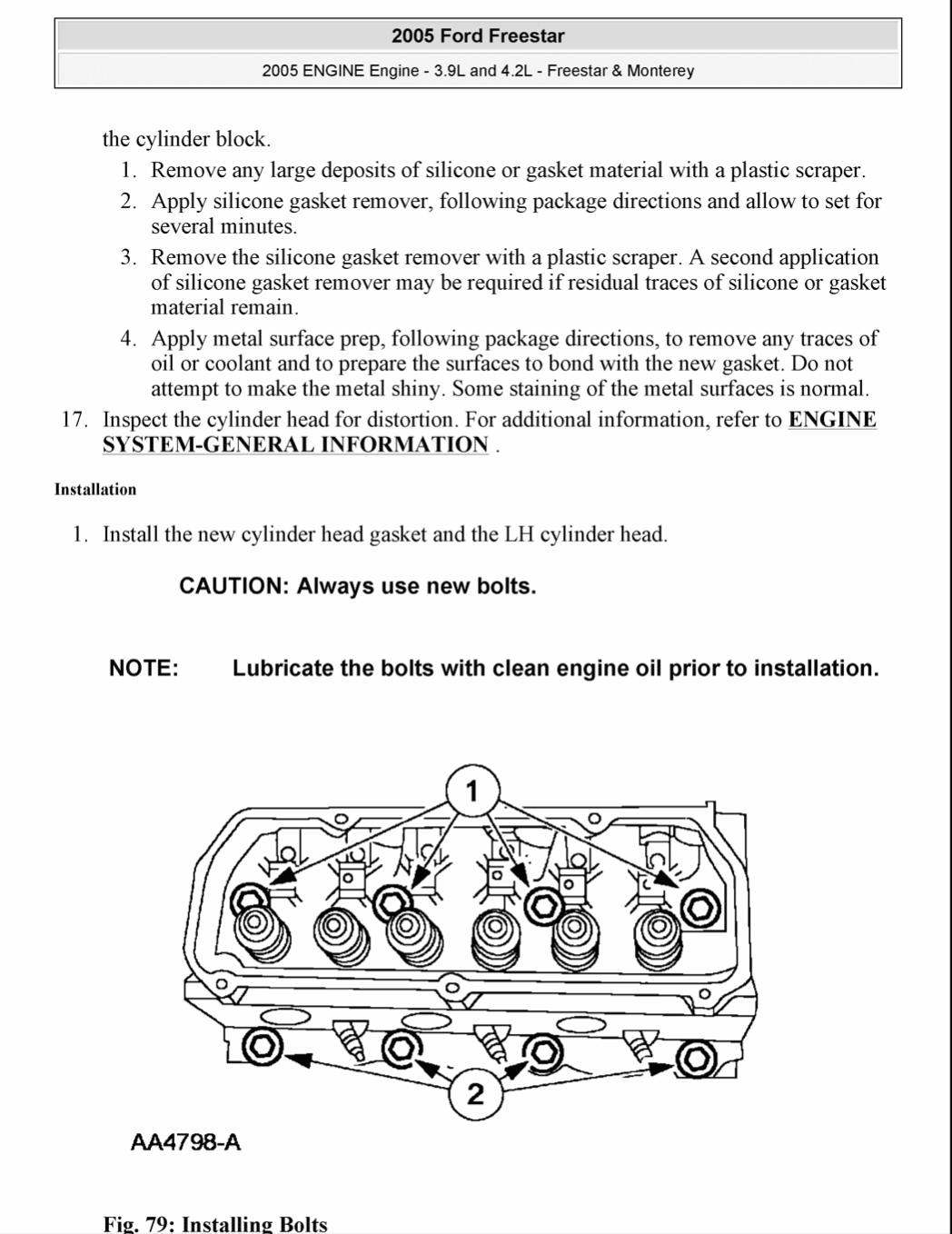 2005 Ford Freestar

2005 ENGINE Engine - 3.9L and 4.2L - Freestar & Monterey

the cylinder block.

1. Remove any large deposits of silicone or gasket material with a plastic scraper.
2. Apply silicone gasket remover, following package directions and allow to set for several minutes.
3. Remove the silicone gasket remover with a plastic scraper. A second application of silicone gasket remover may be required if residual traces of silicone or gasket material remain.
4. Apply metal surface prep, following package directions, to remove any traces of oil or coolant and to prepare the surfaces to bond with the new gasket. Do not attempt to make the metal shiny. Some staining of the metal surfaces is normal.

17. Inspect the cylinder head for distortion. For additional information, refer to ENGINE SYSTEM-GENERAL INFORMATION .

Installation

1. Install the new cylinder head gasket and the LH cylinder head.

CAUTION: Always use new bolts.

NOTE: Lubricate the bolts with clean engine oil prior to installation.

1

2

AA4798-A

Fig. 79: Installing Bolts